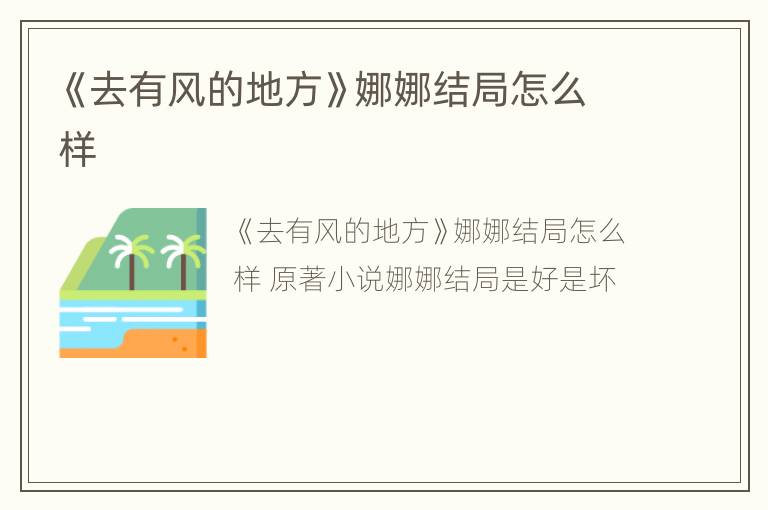 《去有风的地方》娜娜结局怎么样

《去有风的地方》娜娜结局怎么样 原著小说娜娜结局是好是坏